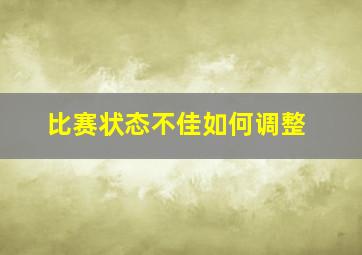 比赛状态不佳如何调整